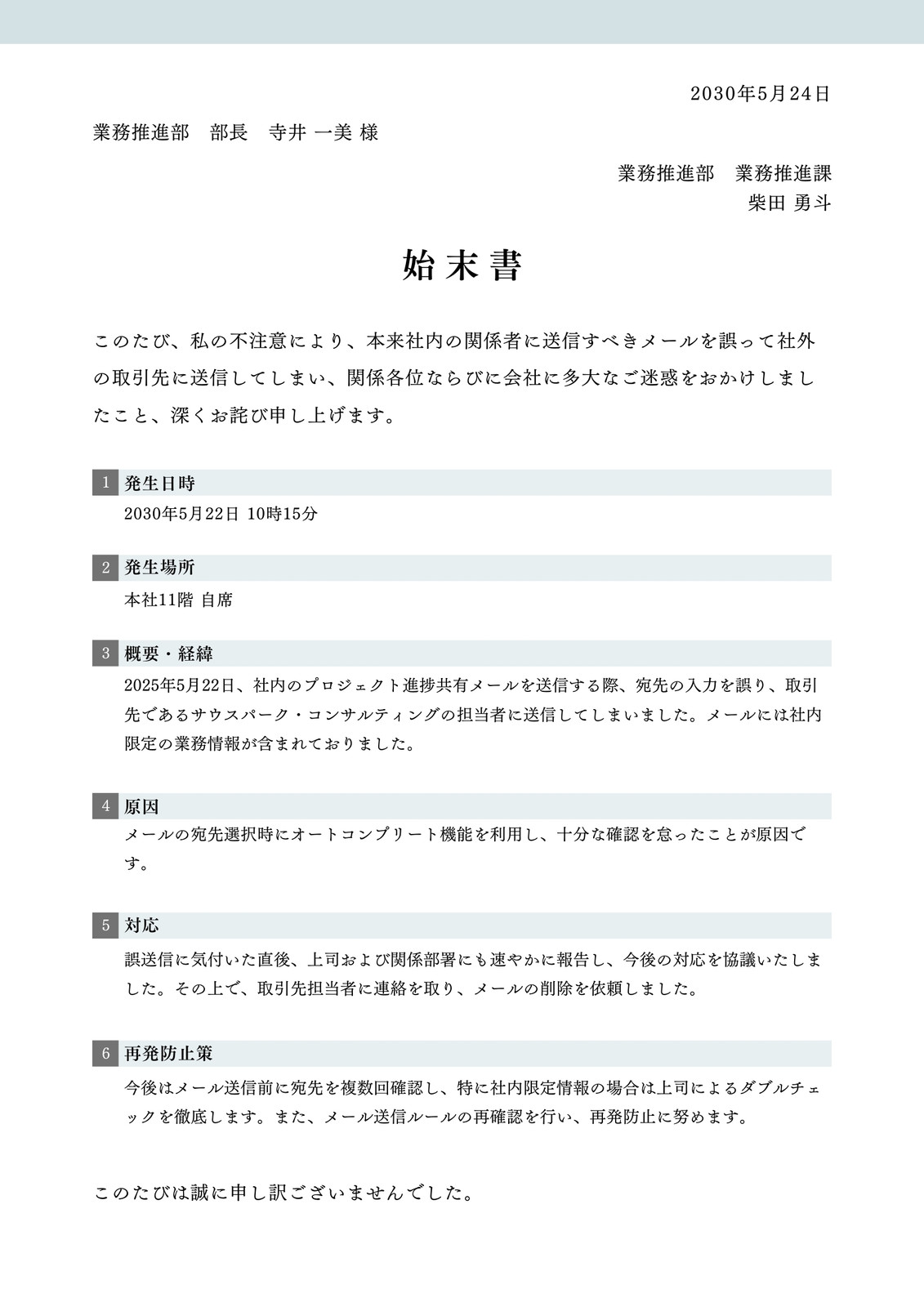 2030年5月24日

業務推進部　部長　寺井 一美 様

業務推進部　業務推進課
柴田 勇斗

始末書

このたび、私の不注意により、本来社内の関係者に送信すべきメールを誤って社外の取引先に送信してしまい、関係各位ならびに会社に多大なご迷惑をおかけしましたこと、深くお詫び申し上げます。

1 発生日時
2030年5月22日 10時15分

2 発生場所
本社11階 自席

3 概要・経緯
2025年5月22日、社内のプロジェクト進捗共有メールを送信する際、宛先の入力を誤り、取引先であるサウスパーク・コンサルティングの担当者に送信してしまいました。メールには社内限定の業務情報が含まれておりました。

4 原因
メールの宛先選択時にオートコンプリート機能を利用し、十分な確認を怠ったことが原因です。

5 対応
誤送信に気付いた直後、上司および関係部署にも速やかに報告し、今後の対応を協議いたしました。その上で、取引先担当者に連絡を取り、メールの削除を依頼しました。

6 再発防止策
今後はメール送信前に宛先を複数回確認し、特に社内限定情報の場合は上司によるダブルチェックを徹底します。また、メール送信ルールの再確認を行い、再発防止に努めます。

このたびは誠に申し訳ございませんでした。